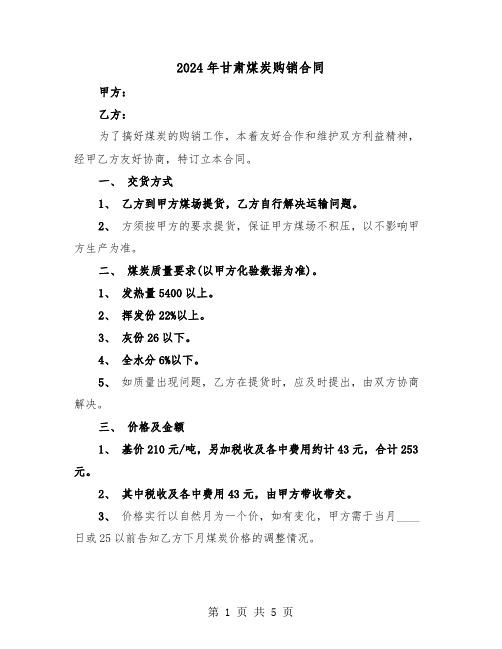 2024年甘肃煤炭购销合同

甲方：

乙方：

为了搞好煤炭的购销工作，本着友好合作和维护双方利益精神，经甲乙方友好协商，特订立本合同。

一、 交货方式

1、 乙方到甲方煤场提货，乙方自行解决运输问题。

2、 方须按甲方的要求提货，保证甲方煤场不积压，以不影响甲方生产为准。

二、 煤炭质量要求(以甲方化验数据为准)。

1、 发热量5400以上。

2、 挥发份22%以上。

3、 灰份26以下。

4、 全水分6%以下。

5、 如质量出现问题，乙方在提货时，应及时提出，由双方协商解决。

三、 价格及金额

1、 基价210元/吨，另加税收及各中费用约计43元，合计253元。

2、 其中税收及各中费用43元，由甲方带收带交。

3、 价格实行以自然月为一个价，如有变化，甲方需于当月____日或25以前告知乙方下月煤炭价格的调整情况。

第 1 页 共 5 页